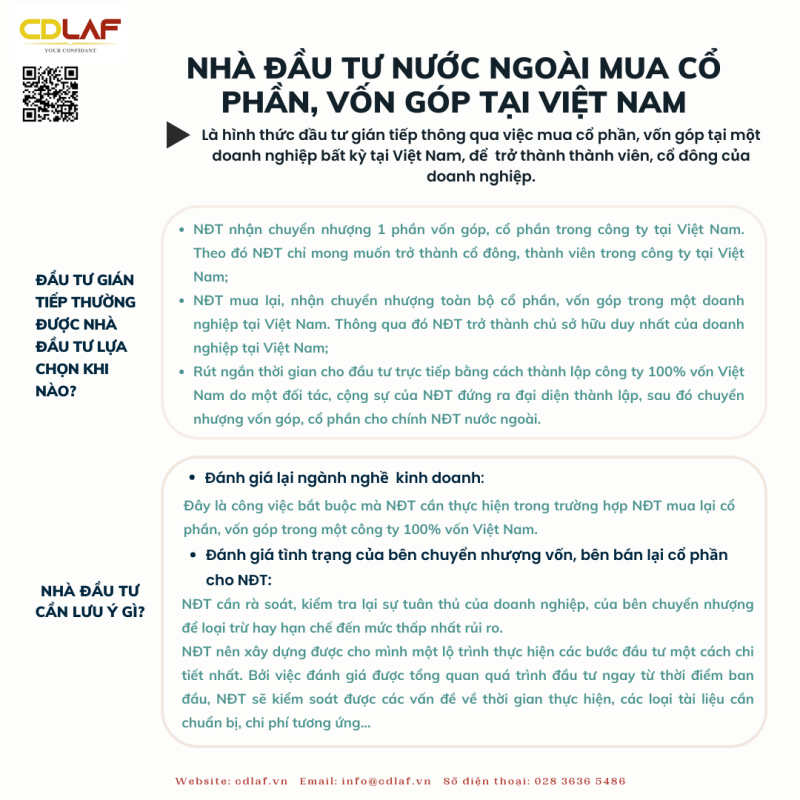 CDLAF
YOUR CONFIDANT

NHÀ ĐẦU TƯ NƯỚC NGOÀI MUA CỔ PHẦN, VỐN GÓP TẠI VIỆT NAM

Là hình thức đầu tư gián tiếp thông qua việc mua cổ phần, vốn góp tại một doanh nghiệp bất kỳ tại Việt Nam, để trở thành thành viên, cổ đông của doanh nghiệp.

ĐẦU TƯ GIÁN TIẾP THƯỜNG ĐƯỢC NHÀ ĐẦU TƯ LỰA CHỌN KHI NÀO?

• NĐT nhận chuyển nhượng 1 phần vốn góp, cổ phần trong công ty tại Việt Nam. Theo đó NĐT chỉ mong muốn trở thành cổ đông, thành viên trong công ty tại Việt Nam;
• NĐT mua lại, nhận chuyển nhượng toàn bộ cổ phần, vốn góp trong một doanh nghiệp tại Việt Nam. Thông qua đó NĐT trở thành chủ sở hữu duy nhất của doanh nghiệp tại Việt Nam;
• Rút ngắn thời gian cho đầu tư trực tiếp bằng cách thành lập công ty 100% vốn Việt Nam do một đối tác, cộng sự của NĐT đứng ra đại diện thành lập, sau đó chuyển nhượng vốn góp, cổ phần cho chính NĐT nước ngoài.

NHÀ ĐẦU TƯ CẦN LƯU Ý GÌ?

• Đánh giá lại ngành nghề kinh doanh:
Đây là công việc bắt buộc mà NĐT cần thực hiện trong trường hợp NĐT mua lại cổ phần, vốn góp trong một công ty 100% vốn Việt Nam.
• Đánh giá tình trạng của bên chuyển nhượng vốn, bên bán lại cổ phần cho NĐT:
NĐT cần rà soát, kiểm tra lại sự tuân thủ của doanh nghiệp, của bên chuyển nhượng để loại trừ hay hạn chế đến mức thấp nhất rủi ro.
NĐT nên xây dựng được cho mình một lộ trình thực hiện các bước đầu tư một cách chi tiết nhất. Bởi việc đánh giá được tổng quan quá trình đầu tư ngay từ thời điểm ban đầu, NĐT sẽ kiểm soát được các vấn đề về thời gian thực hiện, các loại tài liệu cần chuẩn bị, chi phí tương ứng...

Website: cdlaf.vn Email: info@cdlaf.vn Số điện thoại: 028 3636 5486